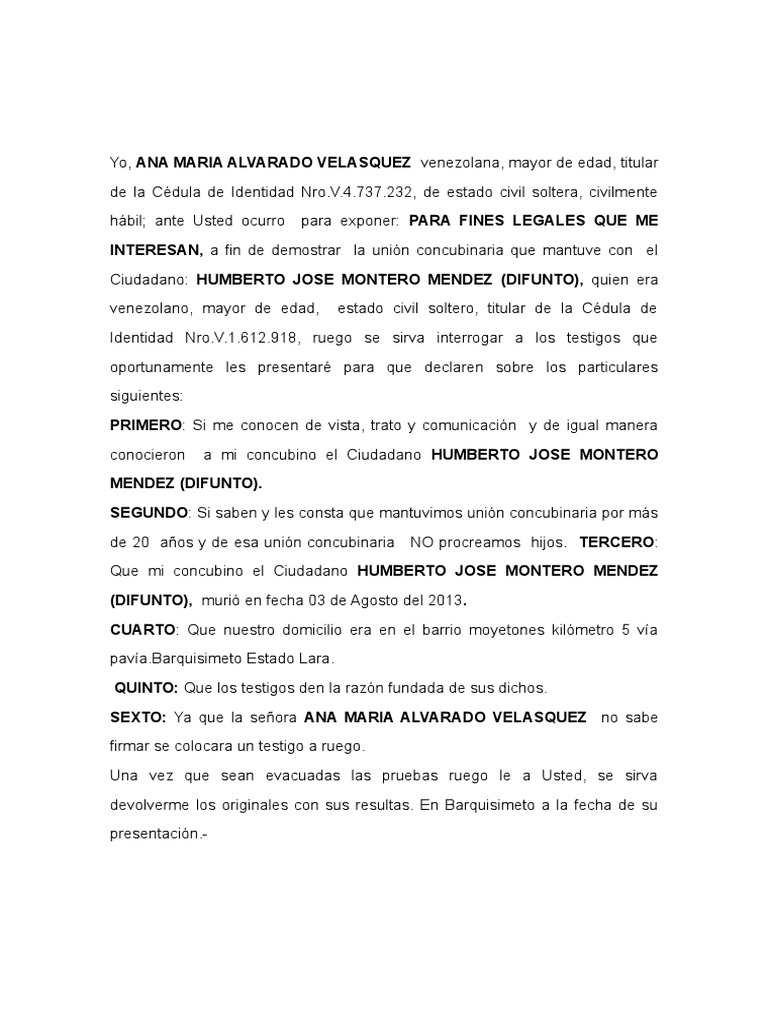 Yo, ANA MARIA ALVARADO VELASQUEZ venezolana, mayor de edad, titular de la Cédula de Identidad Nro.V.4.737.232, de estado civil soltera, civilmente hábil; ante Usted ocurro para exponer: PARA FINES LEGALES QUE ME INTERESAN, a fin de demostrar la unión concubinaria que mantuve con el Ciudadano: HUMBERTO JOSE MONTERO MENDEZ (DIFUNTO), quien era venezolano, mayor de edad, estado civil soltero, titular de la Cédula de Identidad Nro.V.1.612.918, ruego se sirva interrogar a los testigos que oportunamente les presentaré para que declaren sobre los particulares siguientes:

PRIMERO: Si me conocen de vista, trato y comunicación y de igual manera conocieron a mi concubino el Ciudadano HUMBERTO JOSE MONTERO MENDEZ (DIFUNTO).

SEGUNDO: Si saben y les consta que mantuvimos unión concubinaria por más de 20 años y de esa unión concubinaria NO procreamos hijos. TERCERO: Que mi concubino el Ciudadano HUMBERTO JOSE MONTERO MENDEZ (DIFUNTO), murió en fecha 03 de Agosto del 2013.

CUARTO: Que nuestro domicilio era en el barrio moyetones kilómetro 5 vía pavía.Barquisimeto Estado Lara.

QUINTO: Que los testigos den la razón fundada de sus dichos.

SEXTO: Ya que la señora ANA MARIA ALVARADO VELASQUEZ no sabe firmar se colocara un testigo a ruego.

Una vez que sean evacuadas las pruebas ruego le a Usted, se sirva devolverme los originales con sus resultas. En Barquisimeto a la fecha de su presentación.-